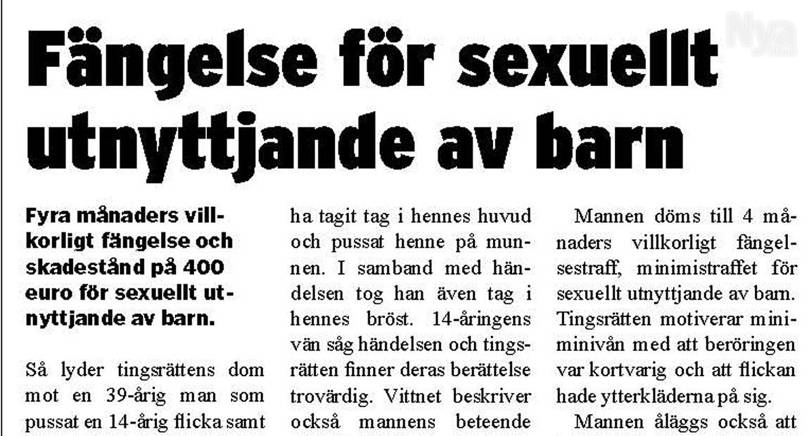 Nya

Fängelse för sexuellt utnyttjande av barn

Fyra månaders villkorligt fängelse och skadestånd på 400 euro för sexuellt utnyttjande av barn.

Så lyder tingsrättens dom mot en 39-årig man som pussat en 14-årig flicka samt

ha tagit tag i hennes huvud och pussat henne på munnen. I samband med händelsen tog han även tag i hennes bröst. 14-åringens vän såg händelsen och tingsrätten finner deras berättelse trovärdig. Vittnet beskriver också mannens beteende

Mannen döms till 4 månaders villkorligt fängelsestraff, minimistraffet för sexuellt utnyttjande av barn. Tingsrätten motiverar miniminivån med att beröringen var kortvarig och att flickan hade ytterkläderna på sig.

Mannen åläggs också att